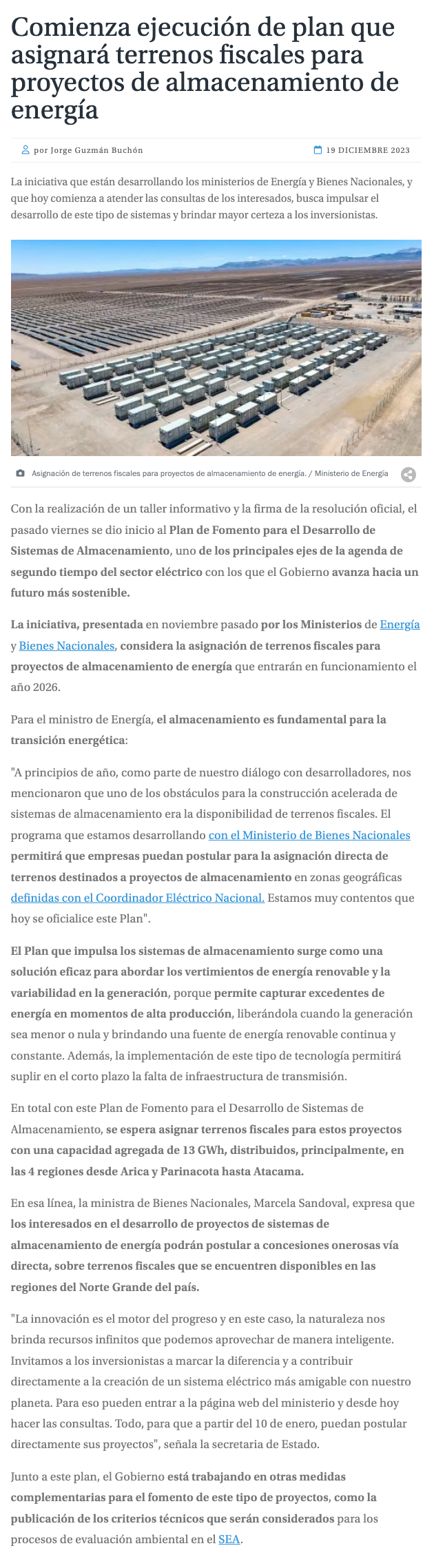 Comienza ejecución de plan que asignará terrenos fiscales para proyectos de almacenamiento de energía

por Jorge Guzmán Buchón

19 DICIEMBRE 2023

La iniciativa que están desarrollando los ministerios de Energía y Bienes Nacionales, y que hoy comienza a atender las consultas de los interesados, busca impulsar el desarrollo de este tipo de sistemas y brindar mayor certeza a los inversionistas.

Asignación de terrenos fiscales para proyectos de almacenamiento de energía. / Ministerio de Energía

Con la realización de un taller informativo y la firma de la resolución oficial, el pasado viernes se dio inicio al Plan de Fomento para el Desarrollo de Sistemas de Almacenamiento, uno de los principales ejes de la agenda de segundo tiempo del sector eléctrico con los que el Gobierno avanza hacia un futuro más sostenible.

La iniciativa, presentada en noviembre pasado por los Ministerios de Energía y Bienes Nacionales, considera la asignación de terrenos fiscales para proyectos de almacenamiento de energía que entrarán en funcionamiento el año 2026.

Para el ministro de Energía, el almacenamiento es fundamental para la transición energética:

"A principios de año, como parte de nuestro diálogo con desarrolladores, nos mencionaron que uno de los obstáculos para la construcción acelerada de sistemas de almacenamiento era la disponibilidad de terrenos fiscales. El programa que estamos desarrollando con el Ministerio de Bienes Nacionales permitirá que empresas puedan postular para la asignación directa de terrenos destinados a proyectos de almacenamiento en zonas geográficas definidas con el Coordinador Eléctrico Nacional. Estamos muy contentos que hoy se oficialice este Plan".

El Plan que impulsa los sistemas de almacenamiento surge como una solución eficaz para abordar los vertimientos de energía renovable y la variabilidad en la generación, porque permite capturar excedentes de energía en momentos de alta producción, liberándola cuando la generación sea menor o nula y brindando una fuente de energía renovable continua y constante. Además, la implementación de este tipo de tecnología permitirá suplir en el corto plazo la falta de infraestructura de transmisión.

En total con este Plan de Fomento para el Desarrollo de Sistemas de Almacenamiento, se espera asignar terrenos fiscales para estos proyectos con una capacidad agregada de 13 GWh, distribuidos, principalmente, en las 4 regiones desde Arica y Parinacota hasta Atacama.

En esa línea, la ministra de Bienes Nacionales, Marcela Sandoval, expresa que los interesados en el desarrollo de proyectos de sistemas de almacenamiento de energía podrán postular a concesiones onerosas vía directa, sobre terrenos fiscales que se encuentren disponibles en las regiones del Norte Grande del país.

"La innovación es el motor del progreso y en este caso, la naturaleza nos brinda recursos infinitos que podemos aprovechar de manera inteligente. Invitamos a los inversionistas a marcar la diferencia y a contribuir directamente a la creación de un sistema eléctrico más amigable con nuestro planeta. Para eso pueden entrar a la página web del ministerio y desde hoy hacer las consultas. Todo, para que a partir del 10 de enero, puedan postular directamente sus proyectos", señala la secretaria de Estado.

Junto a este plan, el Gobierno está trabajando en otras medidas complementarias para el fomento de este tipo de proyectos, como la publicación de los criterios técnicos que serán considerados para los procesos de evaluación ambiental en el SEA.